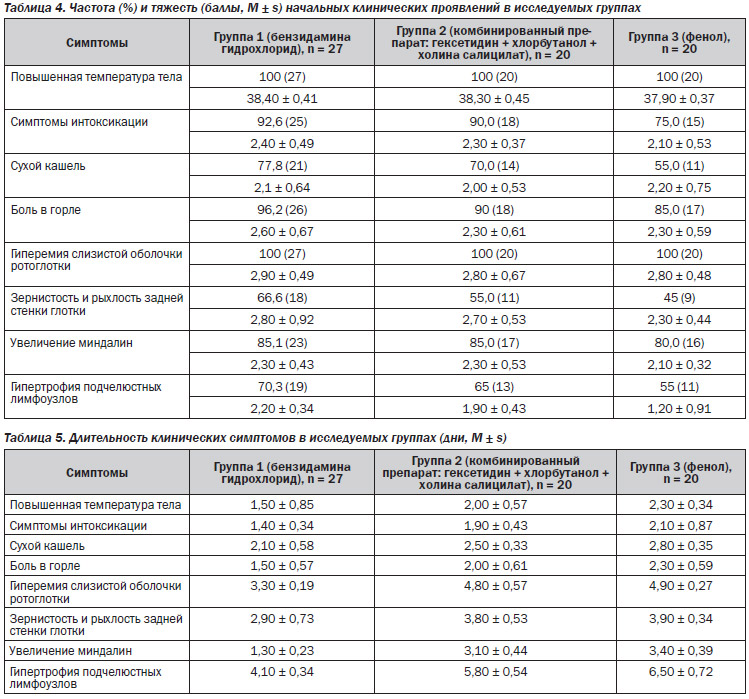 Таблица 4. Частота (%) и тяжесть (баллы, M ± s) начальных клинических проявлений в исследуемых группах

| Симптомы | Группа 1 (бензидамина гидрохлорид), n = 27 | Группа 2 (комбинированный препарат: гексетидин + хлорбутанол + холина салицилат), n = 20 | Группа 3 (фенол), n = 20 |
|---|---|---|---|
| Повышенная температура тела | 100 (27) | 100 (20) | 100 (20) |
| | 38,40 ± 0,41 | 38,30 ± 0,45 | 37,90 ± 0,37 |
| Симптомы интоксикации | 92,6 (25) | 90,0 (18) | 75,0 (15) |
| | 2,40 ± 0,49 | 2,30 ± 0,37 | 2,10 ± 0,53 |
| Сухой кашель | 77,8 (21) | 70,0 (14) | 55,0 (11) |
| | 2,1 ± 0,64 | 2,00 ± 0,53 | 2,20 ± 0,75 |
| Боль в горле | 96,2 (26) | 90 (18) | 85,0 (17) |
| | 2,60 ± 0,67 | 2,30 ± 0,61 | 2,30 ± 0,59 |
| Гиперемия слизистой оболочки ротоглотки | 100 (27) | 100 (20) | 100 (20) |
| | 2,90 ± 0,49 | 2,80 ± 0,67 | 2,80 ± 0,48 |
| Зернистость и рыхлость задней стенки глотки | 66,6 (18) | 55,0 (11) | 45 (9) |
| | 2,80 ± 0,92 | 2,70 ± 0,53 | 2,30 ± 0,44 |
| Увеличение миндалин | 85,1 (23) | 85,0 (17) | 80,0 (16) |
| | 2,30 ± 0,43 | 2,30 ± 0,53 | 2,10 ± 0,32 |
| Гипертрофия подчелюстных лимфоузлов | 70,3 (19) | 65 (13) | 55 (11) |
| | 2,20 ± 0,34 | 1,90 ± 0,43 | 1,20 ± 0,91 |

Таблица 5. Длительность клинических симптомов в исследуемых группах (дни, M ± s)

| Симптомы | Группа 1 (бензидамина гидрохлорид), n = 27 | Группа 2 (комбинированный препарат: гексетидин + хлорбутанол + холина салицилат), n = 20 | Группа 3 (фенол), n = 20 |
|---|---|---|---|
| Повышенная температура тела | 1,50 ± 0,85 | 2,00 ± 0,57 | 2,30 ± 0,34 |
| Симптомы интоксикации | 1,40 ± 0,34 | 1,90 ± 0,43 | 2,10 ± 0,87 |
| Сухой кашель | 2,10 ± 0,58 | 2,50 ± 0,33 | 2,80 ± 0,35 |
| Боль в горле | 1,50 ± 0,57 | 2,00 ± 0,61 | 2,30 ± 0,59 |
| Гиперемия слизистой оболочки ротоглотки | 3,30 ± 0,19 | 4,80 ± 0,57 | 4,90 ± 0,27 |
| Зернистость и рыхлость задней стенки глотки | 2,90 ± 0,73 | 3,80 ± 0,53 | 3,90 ± 0,34 |
| Увеличение миндалин | 1,30 ± 0,23 | 3,10 ± 0,44 | 3,40 ± 0,39 |
| Гипертрофия подчелюстных лимфоузлов | 4,10 ± 0,34 | 5,80 ± 0,54 | 6,50 ± 0,72 |